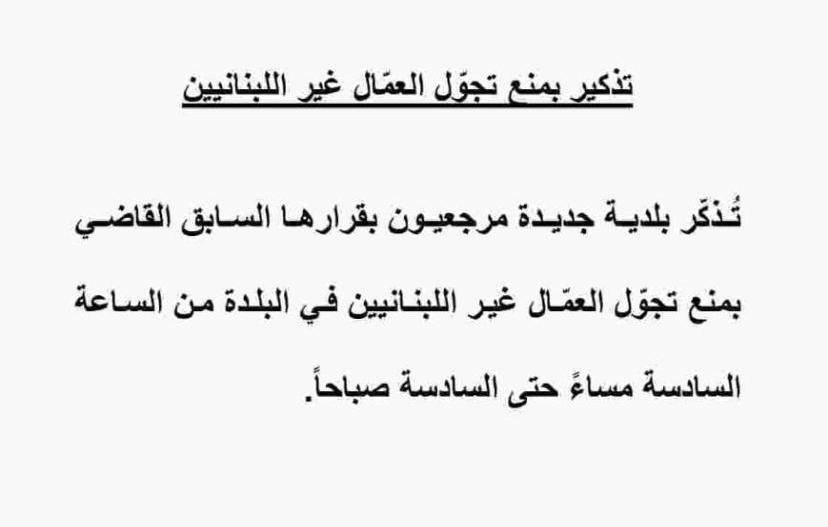 تذكير بمنع تجوّل العمّال غير اللبنانيين

تُذكّر بلدية جديدة مرجعيون بقرارها السابق القاضي بمنع تجوّل العمّال غير اللبنانيين في البلدة من الساعة السادسة مساءً حتى السادسة صباحاً.